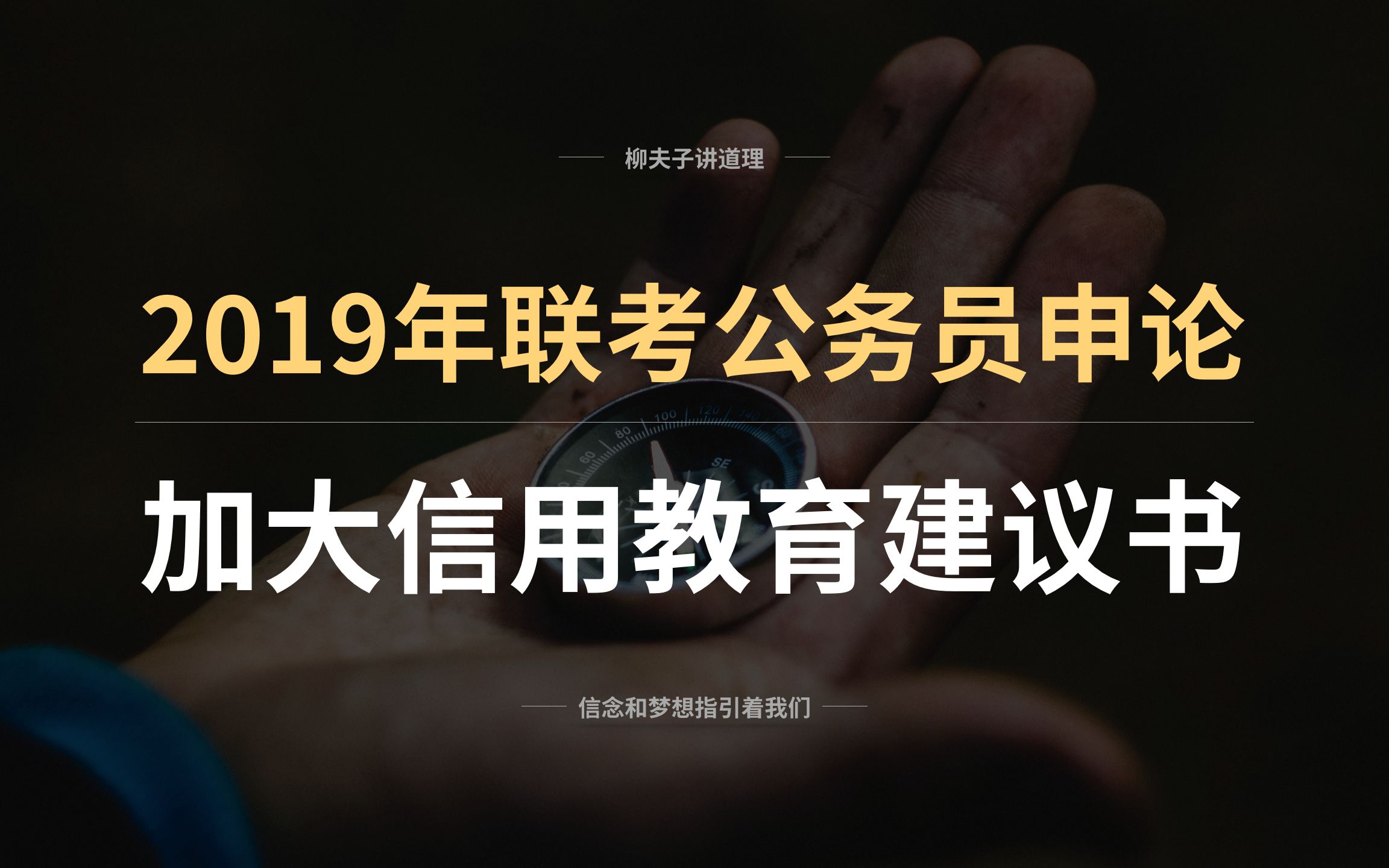 柳夫子讲道理

2019年联考公务员申论

加大信用教育建议书

信念和梦想指引着我们